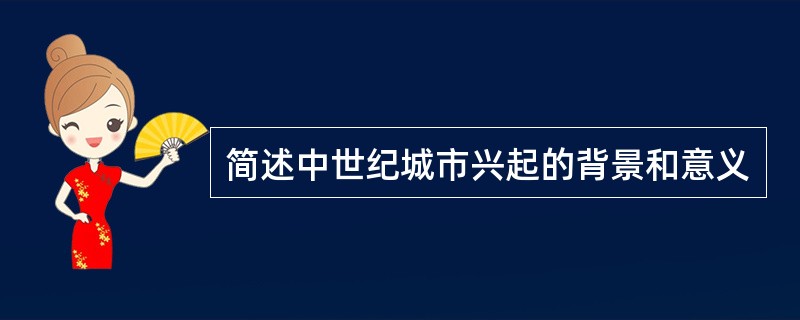 简述中世纪城市兴起的背景和意义